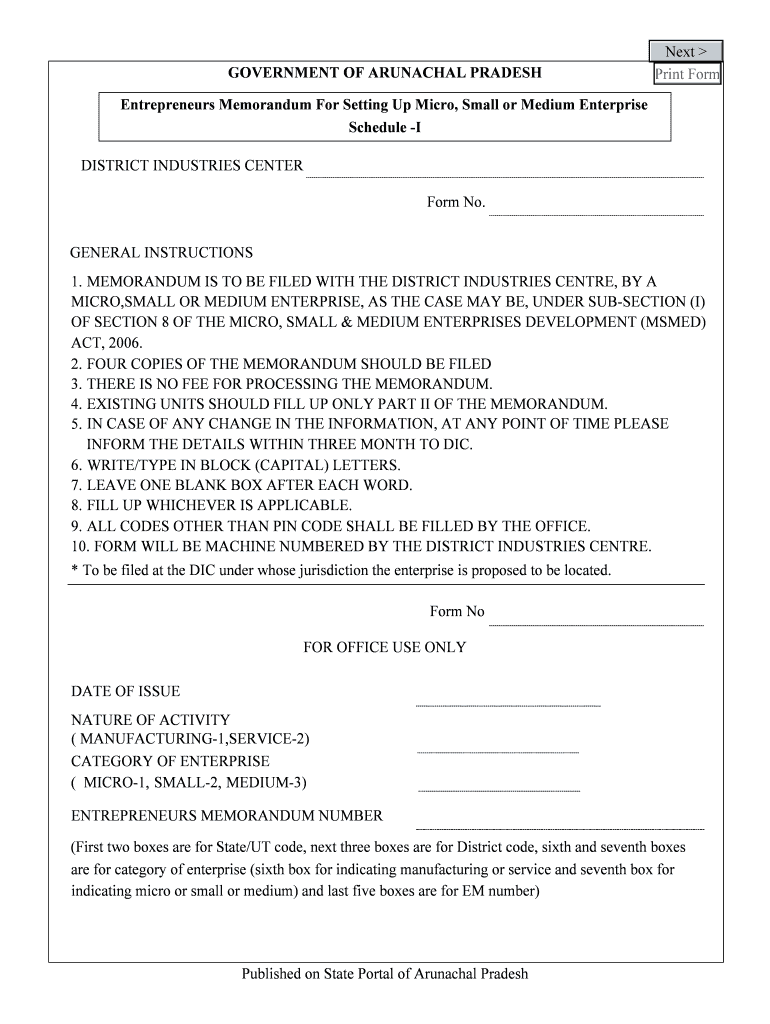 Next >
Print Form

GOVERNMENT OF ARUNACHAL PRADESH

Entrepreneurs Memorandum For Setting Up Micro, Small or Medium Enterprise
Schedule -I

DISTRICT INDUSTRIES CENTER

Form No.

GENERAL INSTRUCTIONS

1. MEMORANDUM IS TO BE FILED WITH THE DISTRICT INDUSTRIES CENTRE, BY A MICRO,SMALL OR MEDIUM ENTERPRISE, AS THE CASE MAY BE, UNDER SUB-SECTION (I) OF SECTION 8 OF THE MICRO, SMALL & MEDIUM ENTERPRISES DEVELOPMENT (MSMED) ACT, 2006.
2. FOUR COPIES OF THE MEMORANDUM SHOULD BE FILED
3. THERE IS NO FEE FOR PROCESSING THE MEMORANDUM.
4. EXISTING UNITS SHOULD FILL UP ONLY PART II OF THE MEMORANDUM.
5. IN CASE OF ANY CHANGE IN THE INFORMATION, AT ANY POINT OF TIME PLEASE INFORM THE DETAILS WITHIN THREE MONTH TO DIC.
6. WRITE/TYPE IN BLOCK (CAPITAL) LETTERS.
7. LEAVE ONE BLANK BOX AFTER EACH WORD.
8. FILL UP WHICHEVER IS APPLICABLE.
9. ALL CODES OTHER THAN PIN CODE SHALL BE FILLED BY THE OFFICE.
10. FORM WILL BE MACHINE NUMBERED BY THE DISTRICT INDUSTRIES CENTRE.
* To be filed at the DIC under whose jurisdiction the enterprise is proposed to be located.

Form No

FOR OFFICE USE ONLY

DATE OF ISSUE

NATURE OF ACTIVITY
( MANUFACTURING-1,SERVICE-2)
CATEGORY OF ENTERPRISE
( MICRO-1, SMALL-2, MEDIUM-3)

ENTREPRENEURS MEMORANDUM NUMBER

(First two boxes are for State/UT code, next three boxes are for District code, sixth and seventh boxes are for category of enterprise (sixth box for indicating manufacturing or service and seventh box for indicating micro or small or medium) and last five boxes are for EM number)

Published on State Portal of Arunachal Pradesh